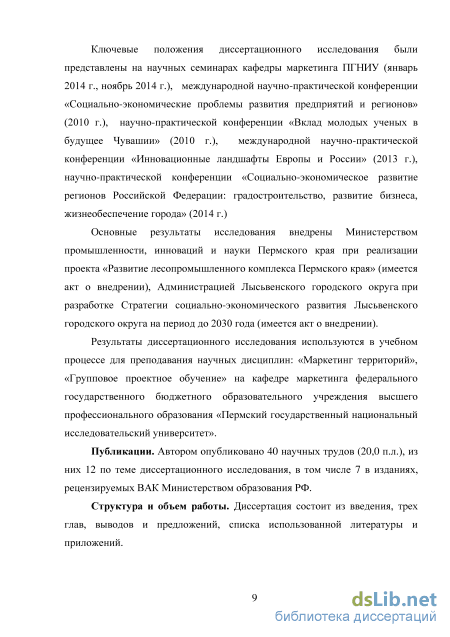 Ключевые положения диссертационного исследования были представлены на научных семинарах кафедры маркетинга ПГНИУ (январь 2014 г., ноябрь 2014 г.), международной научно-практической конференции «Социально-экономические проблемы развития предприятий и регионов» (2010 г.), научно-практической конференции «Вклад молодых ученых в будущее Чувашии» (2010 г.), международной научно-практической конференции «Инновационные ландшафты Европы и России» (2013 г.), научно-практической конференции «Социально-экономическое развитие регионов Российской Федерации: градостроительство, развитие бизнеса, жизнеобеспечение города» (2014 г.)

Основные результаты исследования внедрены Министерством промышленности, инноваций и науки Пермского края при реализации проекта «Развитие лесопромышленного комплекса Пермского края» (имеется акт о внедрении), Администрацией Лысьвенского городского округа при разработке Стратегии социально-экономического развития Лысьвенского городского округа на период до 2030 года (имеется акт о внедрении).

Результаты диссертационного исследования используются в учебном процессе для преподавания научных дисциплин: «Маркетинг территорий», «Групповое проектное обучение» на кафедре маркетинга федерального государственного бюджетного образовательного учреждения высшего профессионального образования «Пермский государственный национальный исследовательский университет».

Публикации. Автором опубликовано 40 научных трудов (20,0 п.л.), из них 12 по теме диссертационного исследования, в том числе 7 в изданиях, рецензируемых ВАК Министерством образования РФ.

Структура и объем работы. Диссертация состоит из введения, трех глав, выводов и предложений, списка использованной литературы и приложений.

9

dsLib.net
библиотека диссертаций